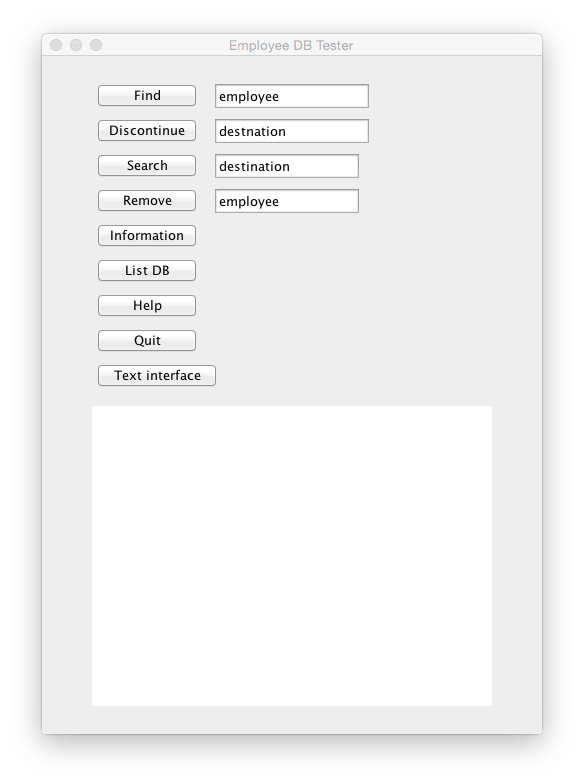 Employee DB Tester

Find employee

Discontinue destnation

Search destination

Remove employee

Information

List DB

Help

Quit

Text interface